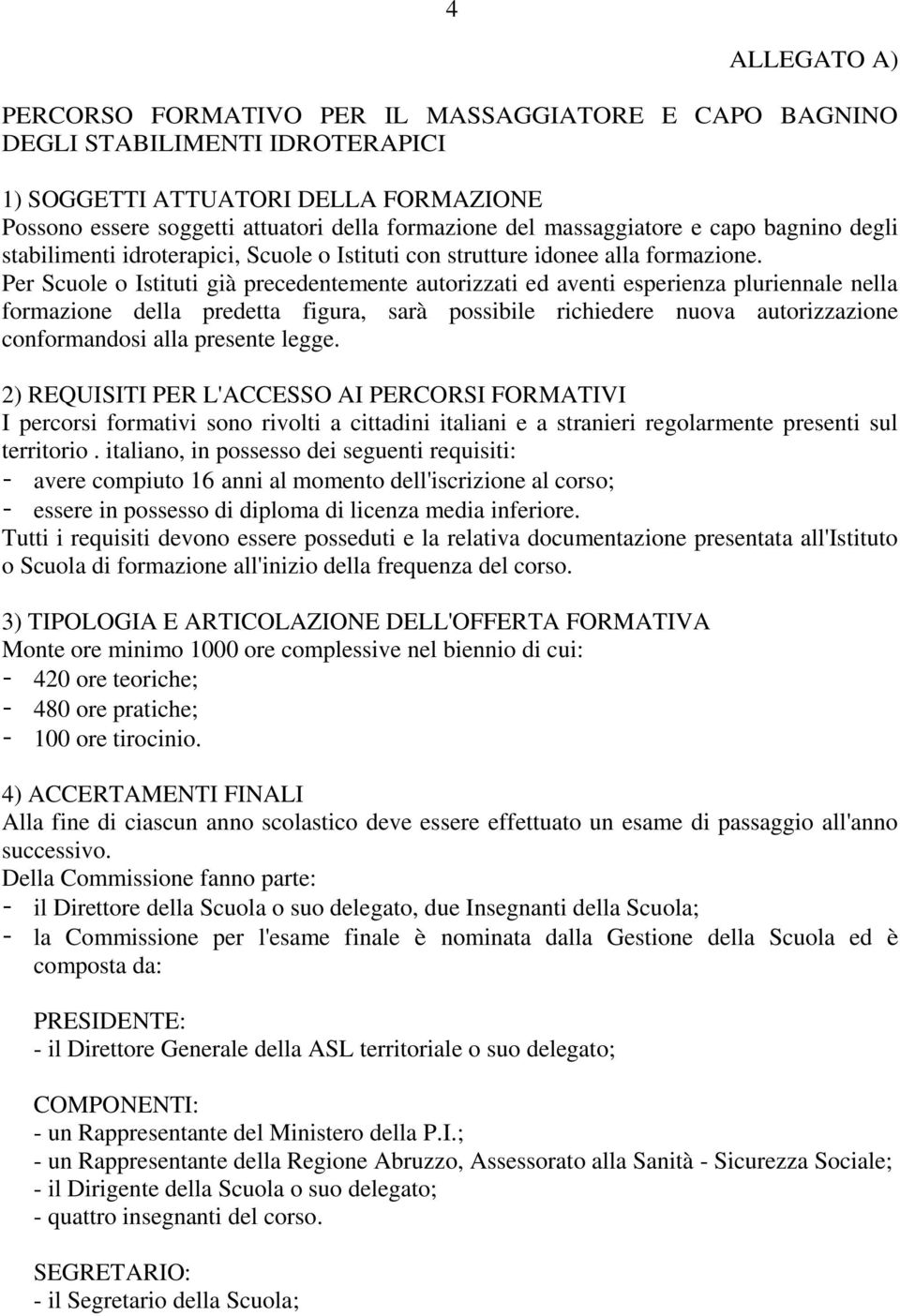 4

ALLEGATO A)

PERCORSO FORMATIVO PER IL MASSAGGIATORE E CAPO BAGNINO DEGLI STABILIMENTI IDROTERAPICI

1) SOGGETTI ATTUATORI DELLA FORMAZIONE
Possono essere soggetti attuatori della formazione del massaggiatore e capo bagnino degli stabilimenti idroterapici, Scuole o Istituti con strutture idonee alla formazione.
Per Scuole o Istituti già precedentemente autorizzati ed aventi esperienza pluriennale nella formazione della predetta figura, sarà possibile richiedere nuova autorizzazione conformandosi alla presente legge.

2) REQUISITI PER L'ACCESSO AI PERCORSI FORMATIVI
I percorsi formativi sono rivolti a cittadini italiani e a stranieri regolarmente presenti sul territorio . italiano, in possesso dei seguenti requisiti:
- avere compiuto 16 anni al momento dell'iscrizione al corso;
- essere in possesso di diploma di licenza media inferiore.
Tutti i requisiti devono essere posseduti e la relativa documentazione presentata all'Istituto o Scuola di formazione all'inizio della frequenza del corso.

3) TIPOLOGIA E ARTICOLAZIONE DELL'OFFERTA FORMATIVA
Monte ore minimo 1000 ore complessive nel biennio di cui:
- 420 ore teoriche;
- 480 ore pratiche;
- 100 ore tirocinio.

4) ACCERTAMENTI FINALI
Alla fine di ciascun anno scolastico deve essere effettuato un esame di passaggio all'anno successivo.
Della Commissione fanno parte:
- il Direttore della Scuola o suo delegato, due Insegnanti della Scuola;
- la Commissione per l'esame finale è nominata dalla Gestione della Scuola ed è composta da:

PRESIDENTE:
- il Direttore Generale della ASL territoriale o suo delegato;

COMPONENTI:
- un Rappresentante del Ministero della P.I.;
- un Rappresentante della Regione Abruzzo, Assessorato alla Sanità - Sicurezza Sociale;
- il Dirigente della Scuola o suo delegato;
- quattro insegnanti del corso.

SEGRETARIO:
- il Segretario della Scuola;